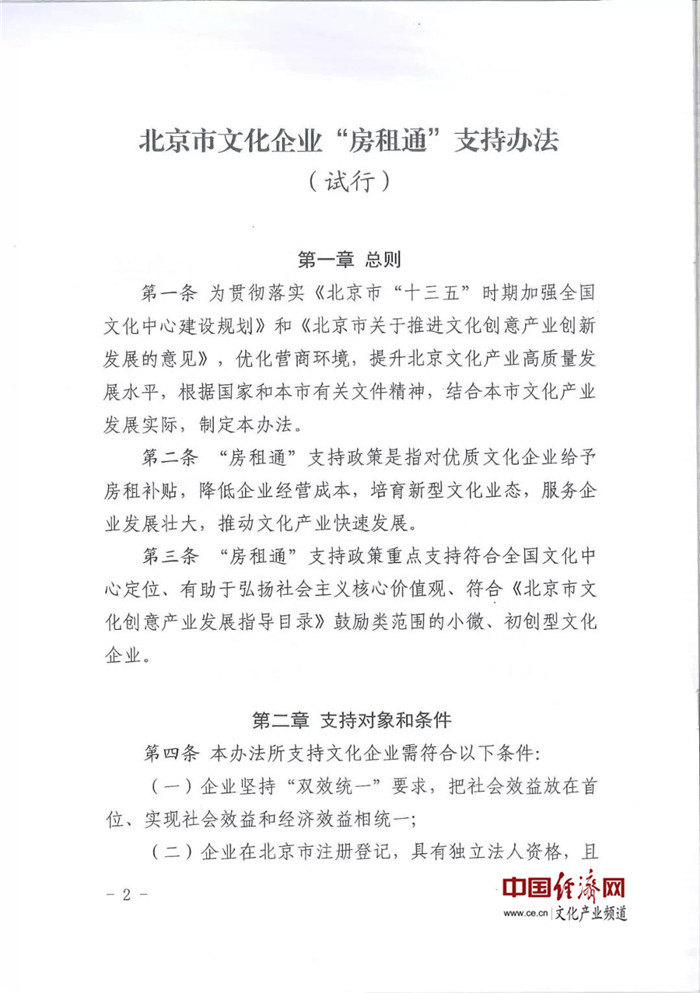 北京市文化企业“房租通”支持办法
（试行）

第一章 总则

第一条 为贯彻落实《北京市“十三五”时期加强全国文化中心建设规划》和《北京市关于推进文化创意产业创新发展的意见》，优化营商环境，提升北京文化产业高质量发展水平，根据国家和本市有关文件精神，结合本市文化产业发展实际，制定本办法。

第二条 “房租通”支持政策是指对优质文化企业给予房租补贴，降低企业经营成本，培育新型文化业态，服务企业发展壮大，推动文化产业快速发展。

第三条 “房租通”支持政策重点支持符合全国文化中心定位、有助于弘扬社会主义核心价值观、符合《北京市文化创意产业发展指导目录》鼓励类范围的小微、初创型文化企业。

第二章 支持对象和条件

第四条 本办法所支持文化企业需符合以下条件：

（一）企业坚持“双效统一”要求，把社会效益放在首位、实现社会效益和经济效益相统一；

（二）企业在北京市注册登记，具有独立法人资格，且

- 2 -

中国经济网
www.ce.cn 文化产业频道